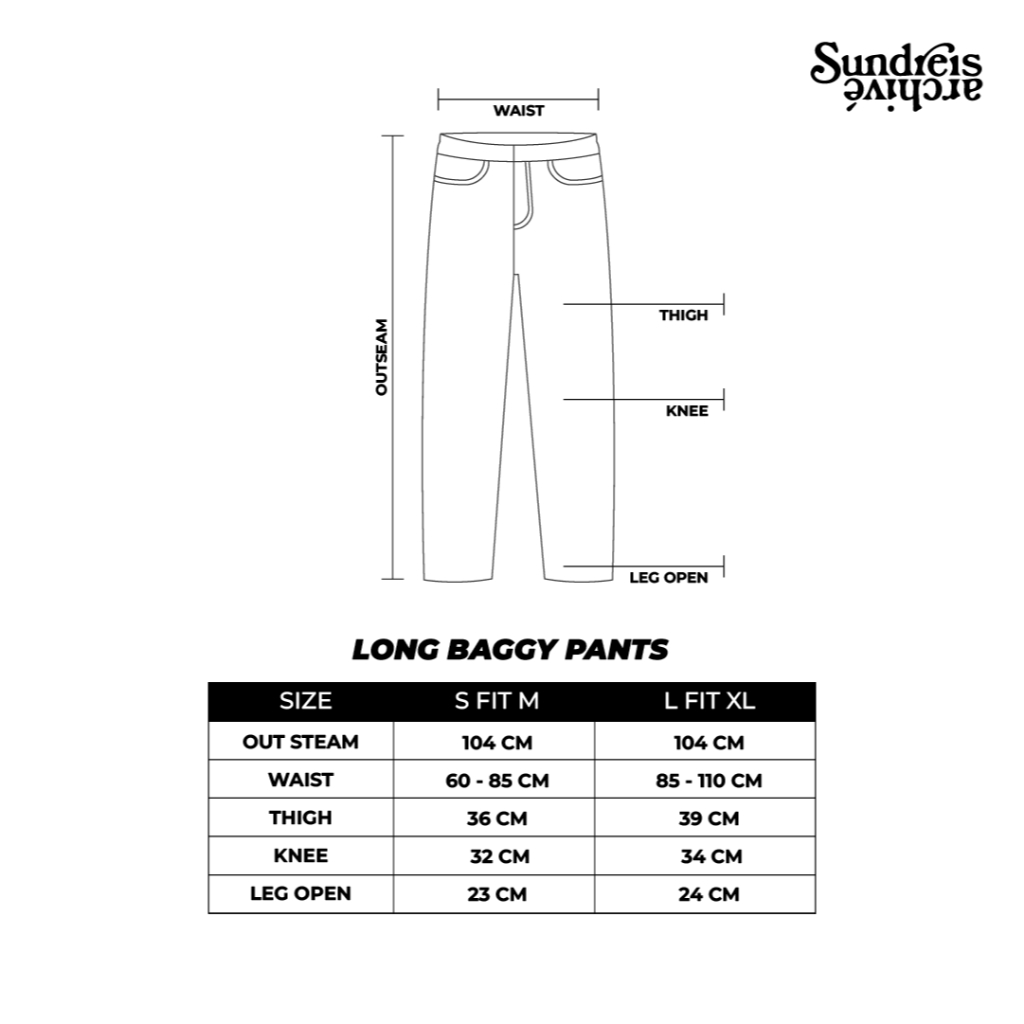 Sundreis archive

WAIST

OUTSEAM

THIGH

KNEE

LEG OPEN

LONG BAGGY PANTS

| SIZE | S FIT M | L FIT XL |
|---|---|---|
| OUT STEAM | 104 CM | 104 CM |
| WAIST | 60 - 85 CM | 85 - 110 CM |
| THIGH | 36 CM | 39 CM |
| KNEE | 32 CM | 34 CM |
| LEG OPEN | 23 CM | 24 CM |